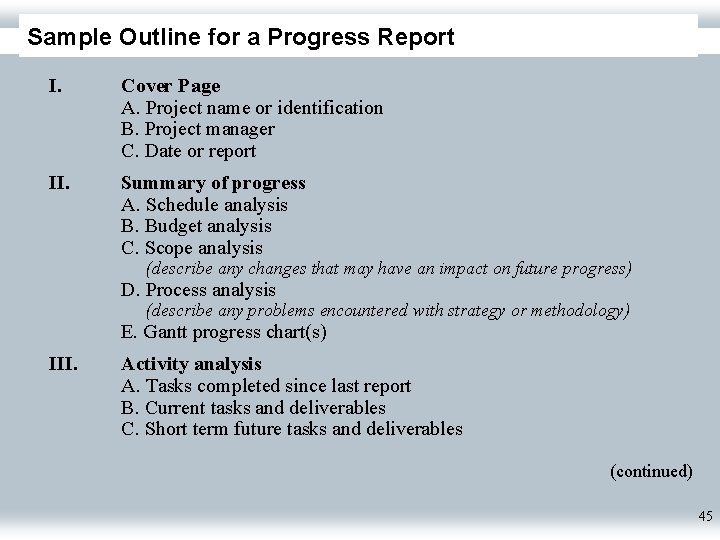 Sample Outline for a Progress Report

I. Cover Page
A. Project name or identification
B. Project manager
C. Date or report

II. Summary of progress
A. Schedule analysis
B. Budget analysis
C. Scope analysis
(describe any changes that may have an impact on future progress)
D. Process analysis
(describe any problems encountered with strategy or methodology)
E. Gantt progress chart(s)

III. Activity analysis
A. Tasks completed since last report
B. Current tasks and deliverables
C. Short term future tasks and deliverables

(continued)

45